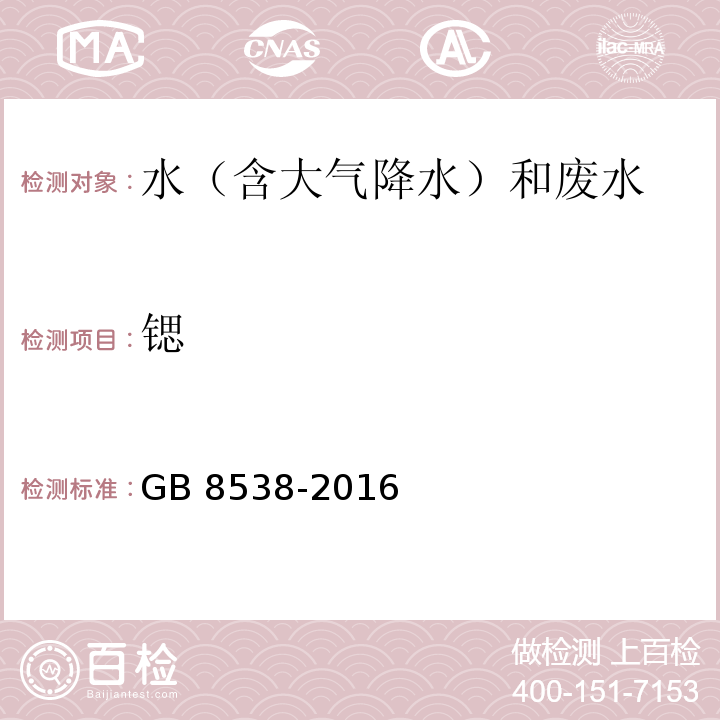 MA CNAS AC ilac-MRA

检测对象：水（含大气降水）和废水

检测项目：锶

检测标准：GB 8538-2016

百检
Baijiantest.com

做检测 上百检
400-151-7153